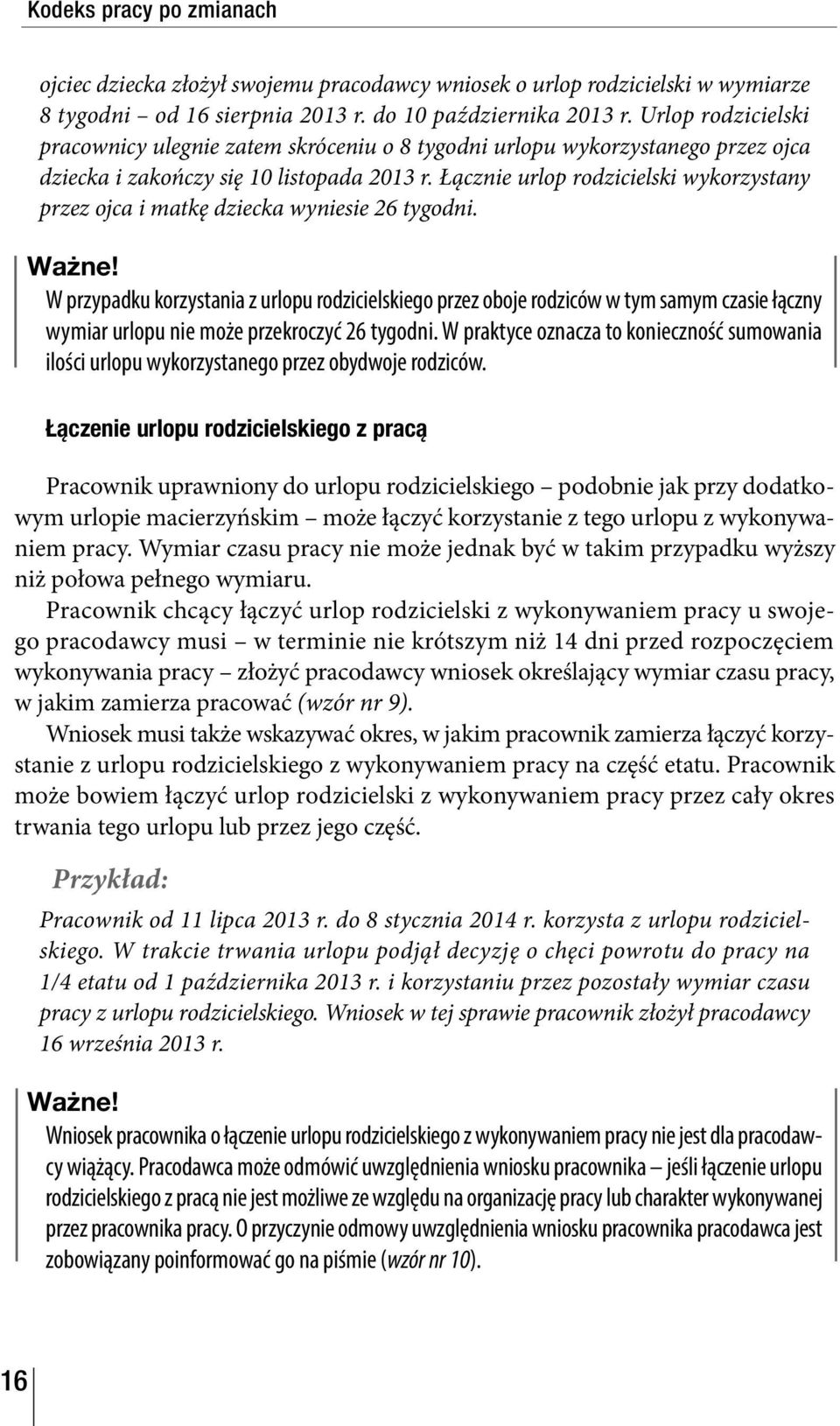 Kodeks pracy po zmianach

ojciec dziecka złożył swojemu pracodawcy wniosek o urlop rodzicielski w wymiarze 8 tygodni – od 16 sierpnia 2013 r. do 10 października 2013 r. Urlop rodzicielski pracownicy ulegnie zatem skróceniu o 8 tygodni urlopu wykorzystanego przez ojca dziecka i zakończy się 10 listopada 2013 r. Łącznie urlop rodzicielski wykorzystany przez ojca i matkę dziecka wyniesie 26 tygodni.

Ważne!
W przypadku korzystania z urlopu rodzicielskiego przez oboje rodziców w tym samym czasie łączny wymiar urlopu nie może przekroczyć 26 tygodni. W praktyce oznacza to konieczność sumowania ilości urlopu wykorzystanego przez obydwoje rodziców.

Łączenie urlopu rodzicielskiego z pracą

Pracownik uprawniony do urlopu rodzicielskiego – podobnie jak przy dodatkowym urlopie macierzyńskim – może łączyć korzystanie z tego urlopu z wykonywaniem pracy. Wymiar czasu pracy nie może jednak być w takim przypadku wyższy niż połowa pełnego wymiaru.

Pracownik chcący łączyć urlop rodzicielski z wykonywaniem pracy u swojego pracodawcy musi – w terminie nie krótszym niż 14 dni przed rozpoczęciem wykonywania pracy – złożyć pracodawcy wniosek określający wymiar czasu pracy, w jakim zamierza pracować (wzór nr 9).

Wniosek musi także wskazywać okres, w jakim pracownik zamierza łączyć korzystanie z urlopu rodzicielskiego z wykonywaniem pracy na część etatu. Pracownik może bowiem łączyć urlop rodzicielski z wykonywaniem pracy przez cały okres trwania tego urlopu lub przez jego część.

Przykład:

Pracownik od 11 lipca 2013 r. do 8 stycznia 2014 r. korzysta z urlopu rodzicielskiego. W trakcie trwania urlopu podjął decyzję o chęci powrotu do pracy na 1/4 etatu od 1 października 2013 r. i korzystaniu przez pozostały wymiar czasu pracy z urlopu rodzicielskiego. Wniosek w tej sprawie pracownik złożył pracodawcy 16 września 2013 r.

Ważne!
Wniosek pracownika o łączenie urlopu rodzicielskiego z wykonywaniem pracy nie jest dla pracodawcy wiążący. Pracodawca może odmówić uwzględnienia wniosku pracownika – jeśli łączenie urlopu rodzicielskiego z pracą nie jest możliwe ze względu na organizację pracy lub charakter wykonywanej przez pracownika pracy. O przyczynie odmowy uwzględnienia wniosku pracownika pracodawca jest zobowiązany poinformować go na piśmie (wzór nr 10).

16